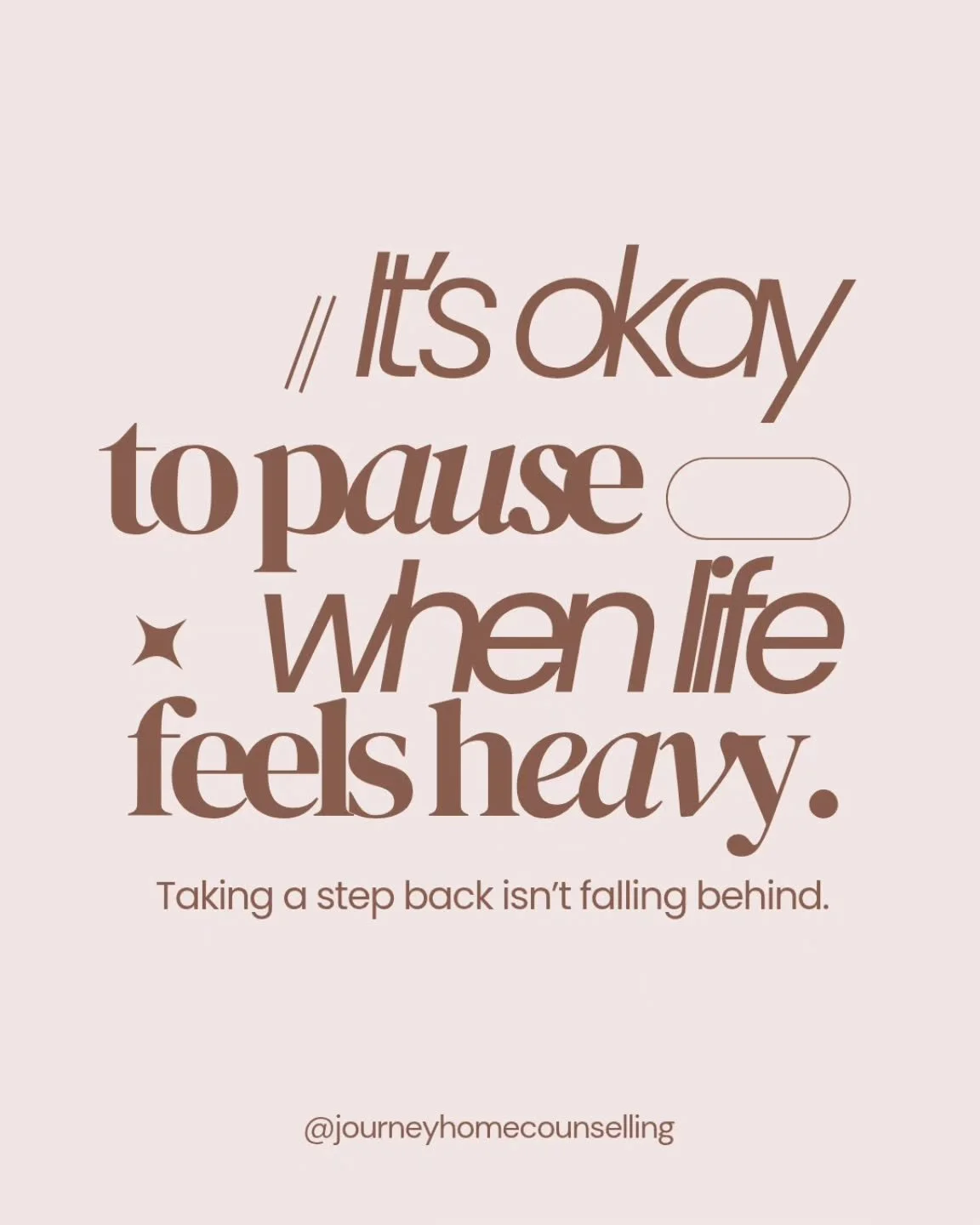 // It's okay to pause when life feels heavy.

Taking a step back isn't falling behind.

@journeyhomecounselling